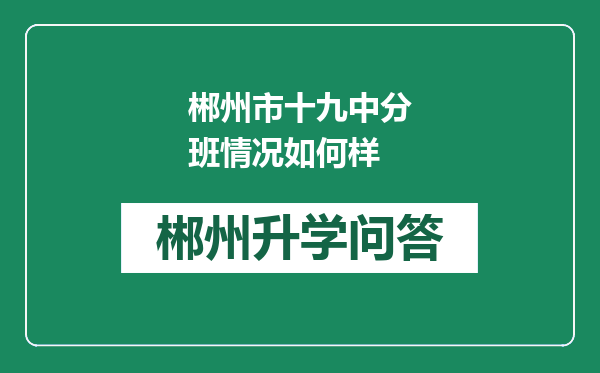 郴州市十九中分班情况如何样

郴州升学问答